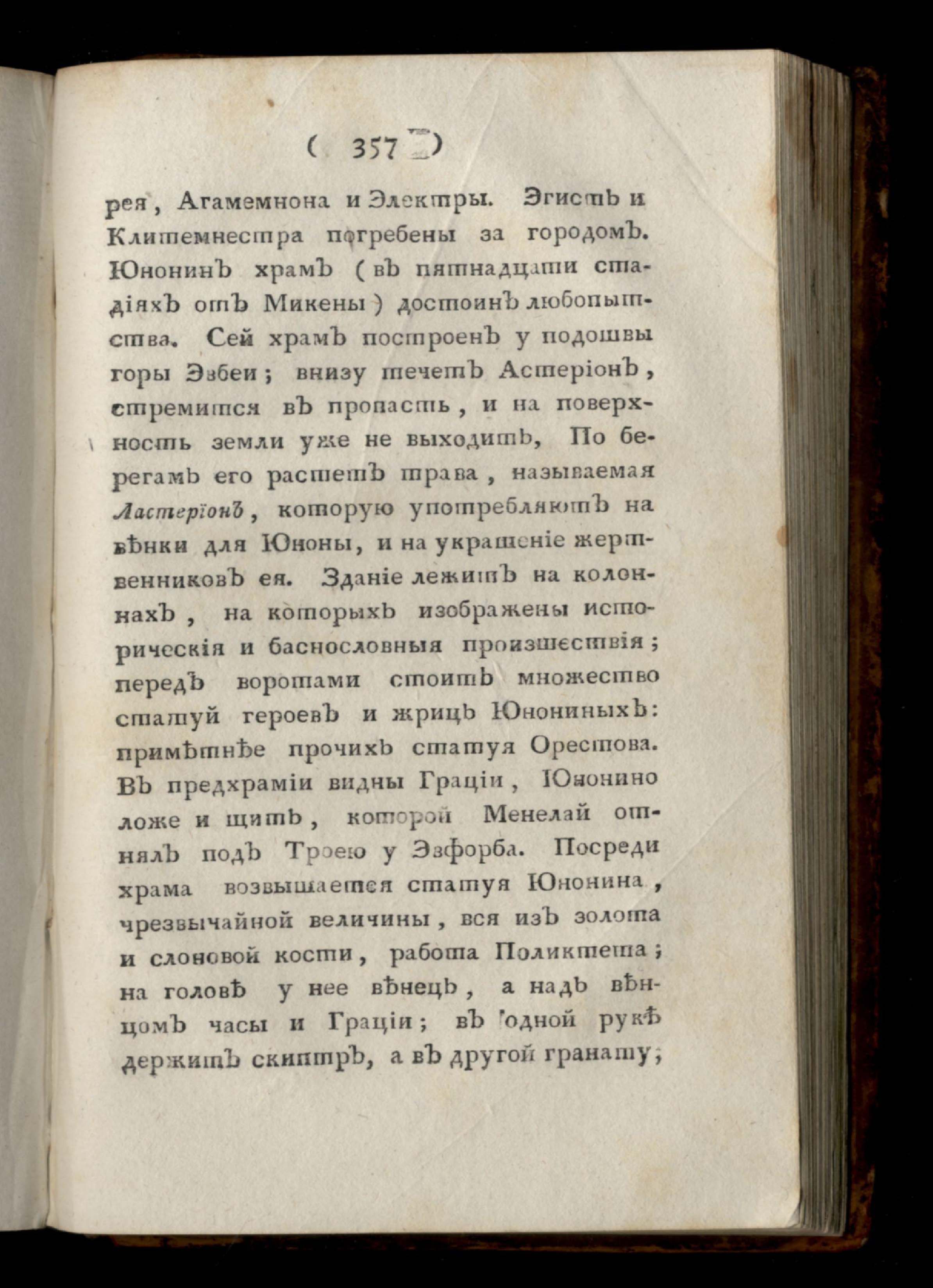 ( 357 )

рея, Агамемнона и Электры. Эгистъ и Клитемнестра погребены за городомъ. Юнонинъ храмъ (въ пятнадцати стадіяхъ отъ Микены) достоинъ любопытства. Сей храмъ построенъ у подошвы горы Эвбеи; внизу течетъ Астеріонъ, стремится въ пропасть, и на поверхность земли уже не выходитъ, По берегамъ его растетъ трава, называемая Ластеріонъ, которую употребляютъ на вѣнки для Юноны, и на украшеніе жертвенниковъ ея. Зданіе лежитъ на колоннахъ, на которыхъ изображены историческія и баснословныя произшествія; передъ воротами стоитъ множество статуй героевъ и жрицъ Юнониныхъ: примѣтнѣе прочихъ статуя Орестова. Въ предхраміи видны Граціи, Юнонино ложе и щитъ, которой Менелай отнялъ подъ Троею у Эвфорба. Посреди храма возвышается статуя Юнонина, чрезвычайной величины, вся изъ золота и слоновой кости, работа Поликтета; на головѣ у нее вѣнецъ, а надъ вѣнцомъ часы и Граціи; въ одной рукѣ держитъ скиптръ, а въ другой гранату;